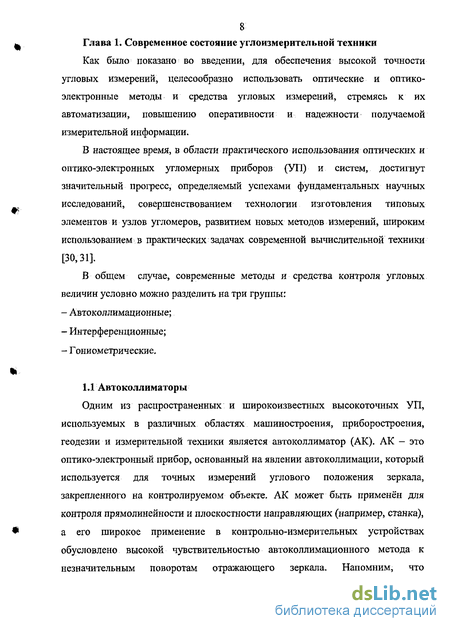 8

Глава 1. Современное состояние углоизмерительной техники

Как было показано во введении, для обеспечения высокой точности угловых измерений, целесообразно использовать оптические и оптико-электронные методы и средства угловых измерений, стремясь к их автоматизации, повышению оперативности и надежности получаемой измерительной информации.

В настоящее время, в области практического использования оптических и оптико-электронных угломерных приборов (УП) и систем, достигнут значительный прогресс, определяемый успехами фундаментальных научных исследований, совершенствованием технологии изготовления типовых элементов и узлов угломеров, развитием новых методов измерений, широким использованием в практических задачах современной вычислительной техники [30, 31].

В общем случае, современные методы и средства контроля угловых величин условно можно разделить на три группы:

– Автоколлимационные;

– Интерференционные;

– Гониометрические.

1.1 Автоколлиматоры

Одним из распространенных и широкоизвестных высокоточных УП, используемых в различных областях машиностроения, приборостроения, геодезии и измерительной техники является автоколлиматор (АК). АК – это оптико-электронный прибор, основанный на явлении автоколлимации, который используется для точных измерений углового положения зеркала, закрепленного на контролируемом объекте. АК может быть применён для контроля прямолинейности и плоскостности направляющих (например, станка), а его широкое применение в контрольно-измерительных устройствах обусловлено высокой чувствительностью автоколлимационного метода к незначительным поворотам отражающего зеркала. Напомним, что

dsLib.net
библиотека диссертаций